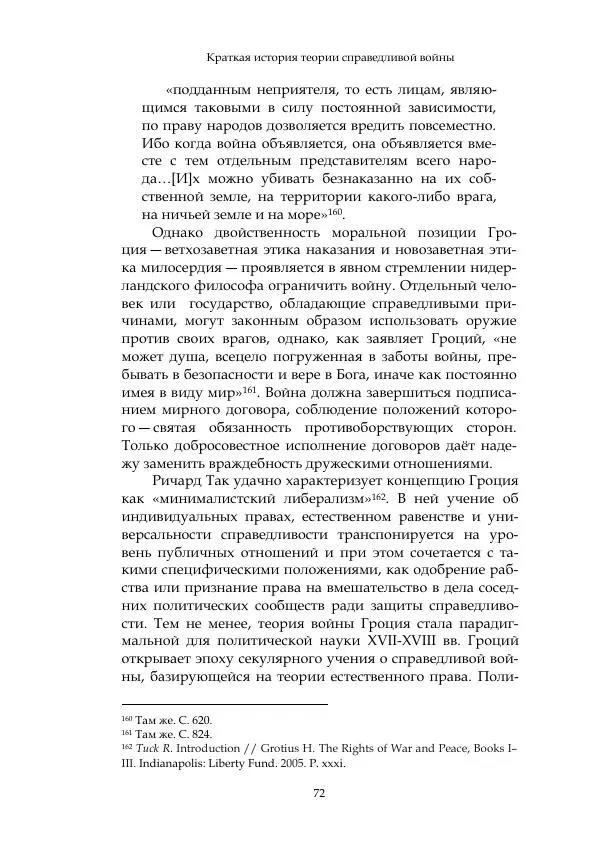 Краткая история теории справедливой войны

«подданным неприятеля, то есть лицам, являющимся таковыми в силу постоянной зависимости, по праву народов дозволяется вредить повсеместно. Ибо когда война объявляется, она объявляется вместе с тем отдельным представителям всего народа…[И]х можно убивать безнаказанно на их собственной земле, на территории какого-либо врага, на ничьей земле и на море»$^{160}$.

Однако двойственность моральной позиции Гроция — ветхозаветная этика наказания и новозаветная этика милосердия — проявляется в явном стремлении нидерландского философа ограничить войну. Отдельный человек или государство, обладающие справедливыми причинами, могут законным образом использовать оружие против своих врагов, однако, как заявляет Гроций, «не может душа, всецело погруженная в заботы войны, пребывать в безопасности и вере в Бога, иначе как постоянно имея в виду мир»$^{161}$. Война должна завершиться подписанием мирного договора, соблюдение положений которого — святая обязанность противоборствующих сторон. Только добросовестное исполнение договоров даёт надежду заменить враждебность дружескими отношениями.

Ричард Так удачно характеризует концепцию Гроция как «минималистский либерализм»$^{162}$. В ней учение об индивидуальных правах, естественном равенстве и универсальности справедливости транспонируется на уровень публичных отношений и при этом сочетается с такими специфическими положениями, как одобрение рабства или признание права на вмешательство в дела соседних политических сообществ ради защиты справедливости. Тем не менее, теория войны Гроция стала парадигмальной для политической науки XVII-XVIII вв. Гроций открывает эпоху секулярного учения о справедливой войны, базирующейся на теории естественного права. Поли-

$^{160}$ Там же. С. 620.
$^{161}$ Там же. С. 824.
$^{162}$ Tuck R. Introduction // Grotius H. The Rights of War and Peace, Books I–III. Indianapolis: Liberty Fund. 2005. P. xxxi.

72